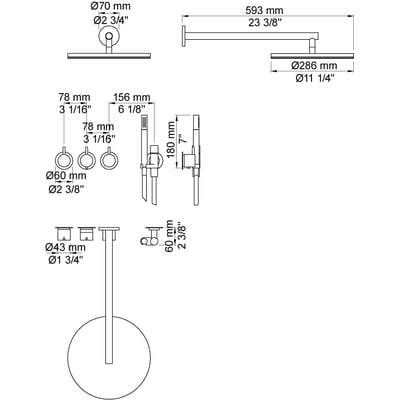 Ø70 mm
Ø2 3/4"

593 mm
23 3/8"

Ø286 mm
Ø11 1/4"

78 mm
3 1/16"

156 mm
6 1/8"

78 mm
3 1/16"

180 mm
7"

Ø60 mm
Ø2 3/8"

Ø43 mm
Ø1 3/4"

60 mm
2 3/8"